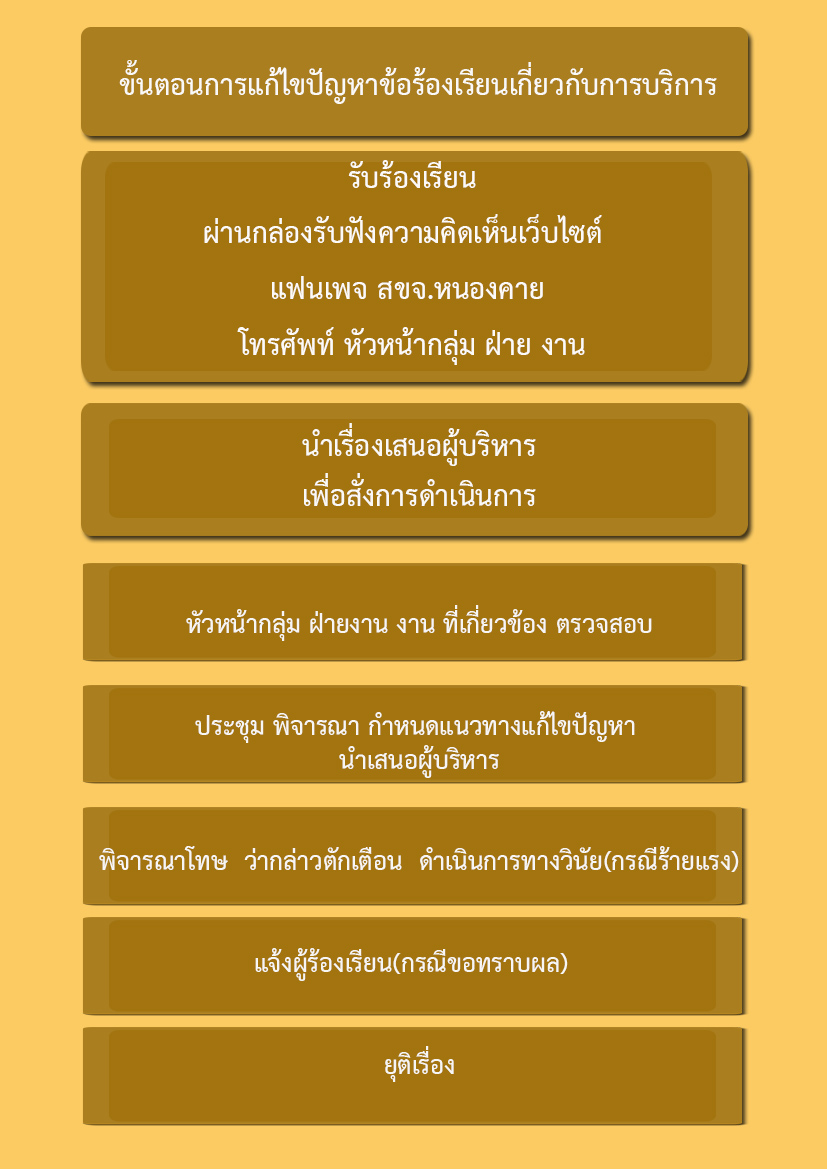 ขั้นตอนการแก้ไขปัญหาข้อร้องเรียนเกี่ยวกับการบริการ

รับร้องเรียน

ผ่านกล่องรับฟังความคิดเห็นเว็บไซต์

แฟนเพจ สขจ.หนองคาย

โทรศัพท์ หัวหน้ากลุ่ม ฝ่าย งาน

นำเรื่องเสนอผู้บริหาร

เพื่อสั่งการดำเนินการ

หัวหน้ากลุ่ม ฝ่ายงาน งาน ที่เกี่ยวข้อง ตรวจสอบ

ประชุม พิจารณา กำหนดแนวทางแก้ไขปัญหา
นำเสนอผู้บริหาร

พิจารณาโทษ ว่ากล่าวตักเตือน ดำเนินการทางวินัย(กรณีร้ายแรง)

แจ้งผู้ร้องเรียน(กรณีขอทราบผล)

ยุติเรื่อง